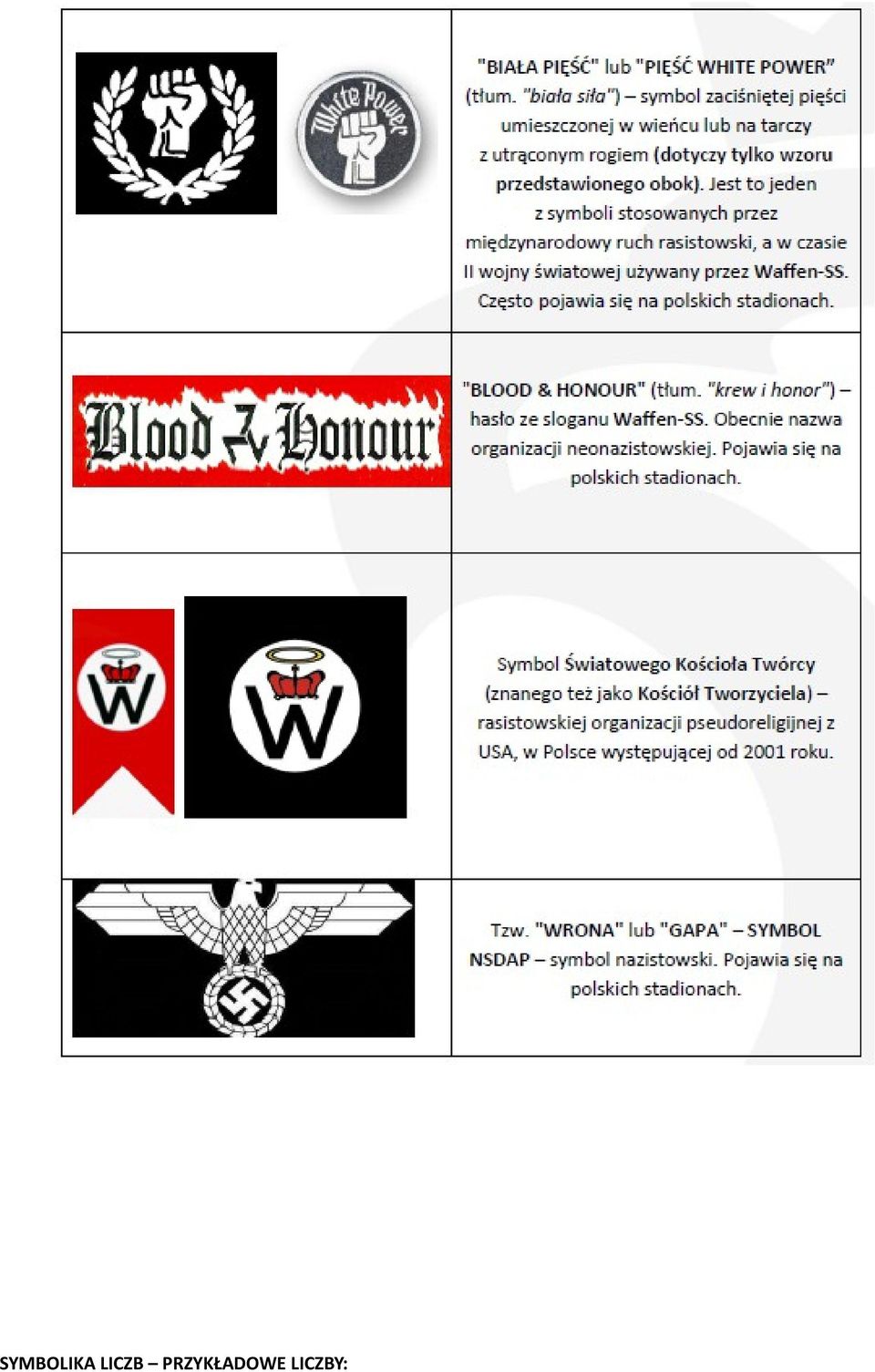 | | |
|---|---|
| White Power | "BIAŁA PIĘŚĆ" lub "PIĘŚĆ WHITE POWER" (tłum. "biała siła") – symbol zaciśniętej pięści umieszczonej w wieńcu lub na tarczy z utrąconym rogiem (dotyczy tylko wzoru przedstawionego obok). Jest to jeden z symboli stosowanych przez międzynarodowy ruch rasistowski, a w czasie II wojny światowej używany przez Waffen-SS. Często pojawia się na polskich stadionach. |
| Blood & Honour | "BLOOD & HONOUR" (tłum. "krew i honor") – hasło ze sloganu Waffen-SS. Obecnie nazwa organizacji neonazistowskiej. Pojawia się na polskich stadionach. |
| W W | Symbol Światowego Kościoła Twórcy (znanego też jako Kościół Tworzyciela) – rasistowskiej organizacji pseudoreligijnej z USA, w Polsce występującej od 2001 roku. |
| | Tzw. "WRONA" lub "GAPA" – SYMBOL NSDAP – symbol nazistowski. Pojawia się na polskich stadionach. |

SYMBOLIKA LICZB – PRZYKŁADOWE LICZBY: